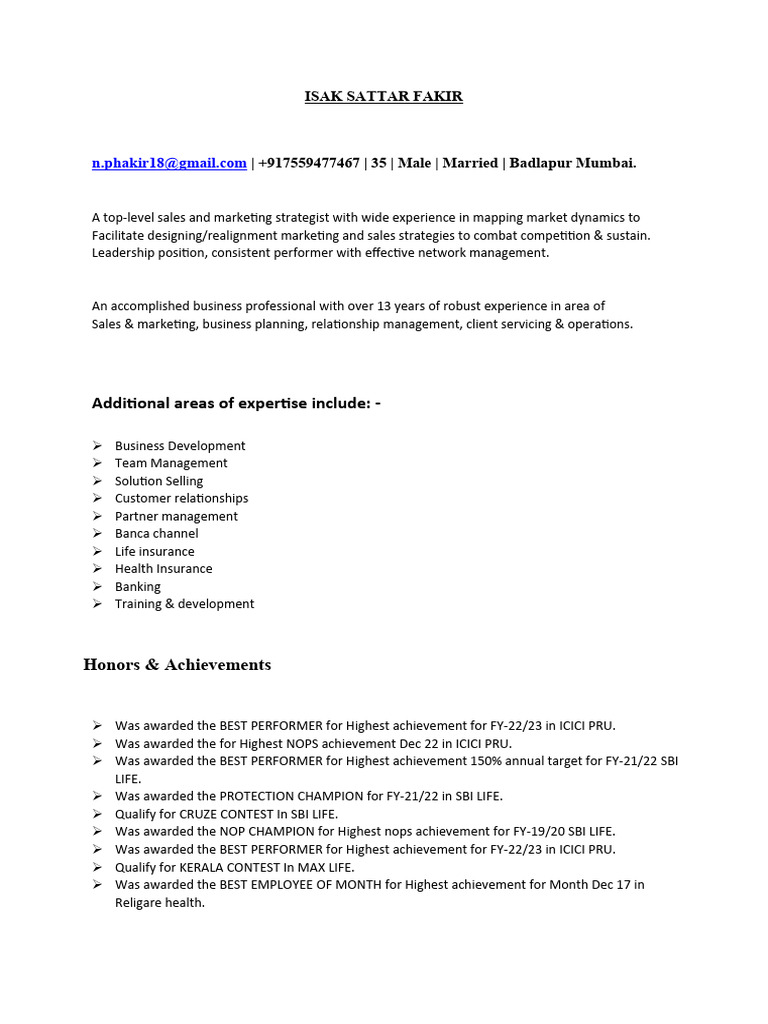 ISAK SATTAR FAKIR

n.phakir18@gmail.com | +917559477467 | 35 | Male | Married | Badlapur Mumbai.

A top-level sales and marketing strategist with wide experience in mapping market dynamics to Facilitate designing/realignment marketing and sales strategies to combat competition & sustain. Leadership position, consistent performer with effective network management.

An accomplished business professional with over 13 years of robust experience in area of Sales & marketing, business planning, relationship management, client servicing & operations.

Additional areas of expertise include: -

➢ Business Development
➢ Team Management
➢ Solution Selling
➢ Customer relationships
➢ Partner management
➢ Banca channel
➢ Life insurance
➢ Health Insurance
➢ Banking
➢ Training & development

Honors & Achievements

➢ Was awarded the BEST PERFORMER for Highest achievement for FY-22/23 in ICICI PRU.
➢ Was awarded the for Highest NOPS achievement Dec 22 in ICICI PRU.
➢ Was awarded the BEST PERFORMER for Highest achievement 150% annual target for FY-21/22 SBI LIFE.
➢ Was awarded the PROTECTION CHAMPION for FY-21/22 in SBI LIFE.
➢ Qualify for CRUZE CONTEST In SBI LIFE.
➢ Was awarded the NOP CHAMPION for Highest nops achievement for FY-19/20 SBI LIFE.
➢ Was awarded the BEST PERFORMER for Highest achievement for FY-22/23 in ICICI PRU.
➢ Qualify for KERALA CONTEST In MAX LIFE.
➢ Was awarded the BEST EMPLOYEE OF MONTH for Highest achievement for Month Dec 17 in Religare health.